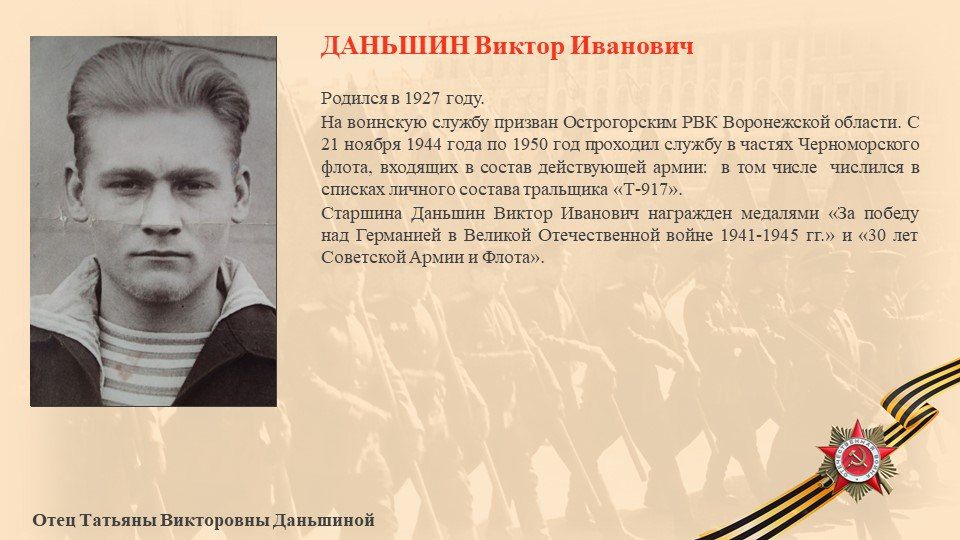 ДАНЬШИН Виктор Иванович

Родился в 1927 году.

На воинскую службу призван Острогорским РВК Воронежской области. С 21 ноября 1944 года по 1950 год проходил службу в частях Черноморского флота, входящих в состав действующей армии: в том числе числился в списках личного состава тральщика «Т-917».

Старшина Даньшин Виктор Иванович награжден медалями «За победу над Германией в Великой Отечественной войне 1941-1945 гг.» и «30 лет Советской Армии и Флота».

Отец Татьяны Викторовны Даньшиной